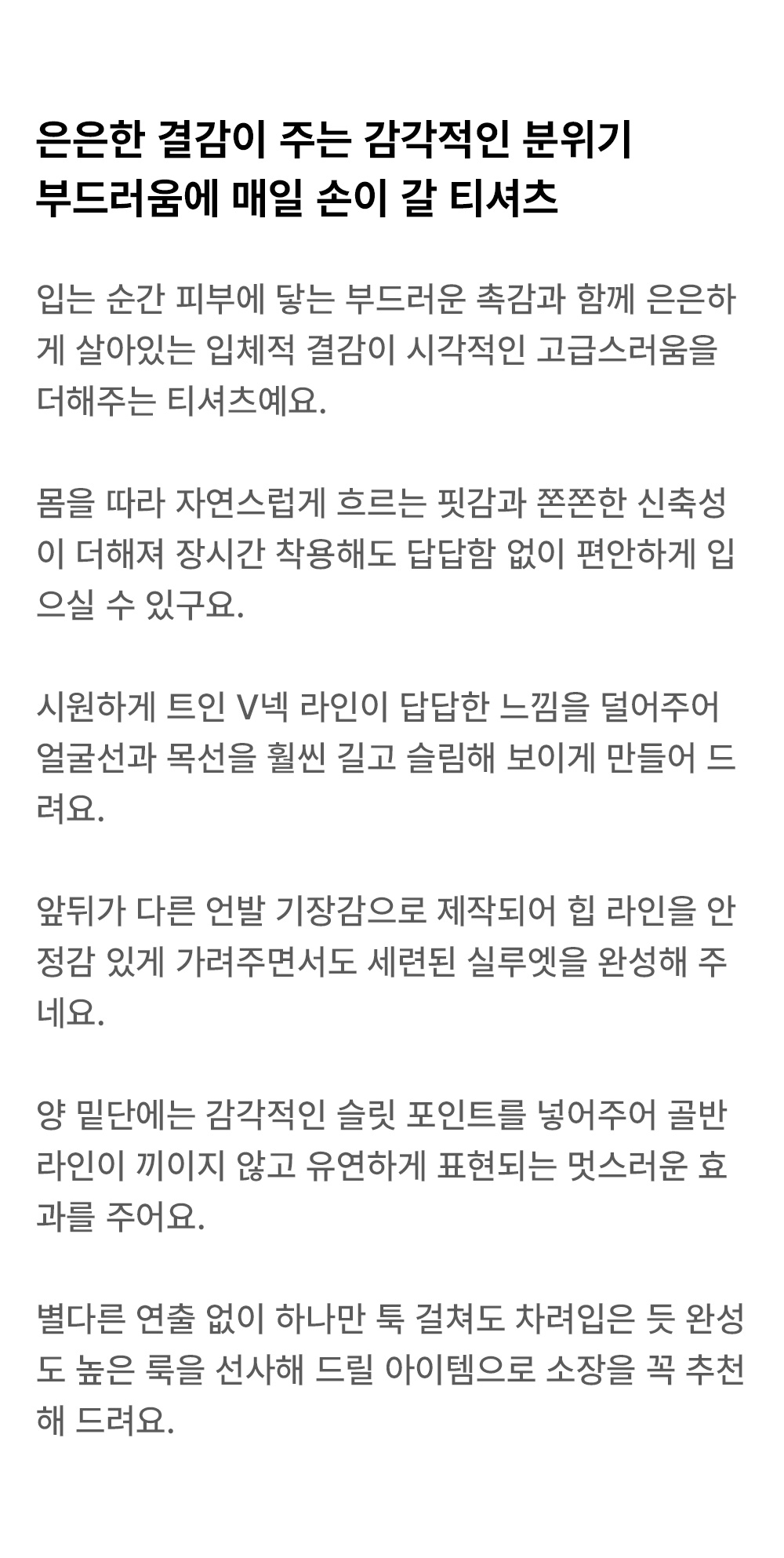 은은한 결감이 주는 감각적인 분위기
부드러움에 매일 손이 갈 티셔츠

입는 순간 피부에 닿는 부드러운 촉감과 함께 은은하게 살아있는 입체적 결감이 시각적인 고급스러움을 더해주는 티셔츠예요.

몸을 따라 자연스럽게 흐르는 핏감과 쫀쫀한 신축성이 더해져 장시간 착용해도 답답함 없이 편안하게 입으실 수 있구요.

시원하게 트인 V넥 라인이 답답한 느낌을 덜어주어 얼굴선과 목선을 훨씬 길고 슬림해 보이게 만들어 드려요.

앞뒤가 다른 언발 기장감으로 제작되어 힙 라인을 안정감 있게 가려주면서도 세련된 실루엣을 완성해 주네요.

양 밑단에는 감각적인 슬릿 포인트를 넣어주어 골반 라인이 끼이지 않고 유연하게 표현되는 멋스러운 효과를 주어요.

별다른 연출 없이 하나만 툭 걸쳐도 차려입은 듯 완성도 높은 룩을 선사해 드릴 아이템으로 소장을 꼭 추천해 드려요.